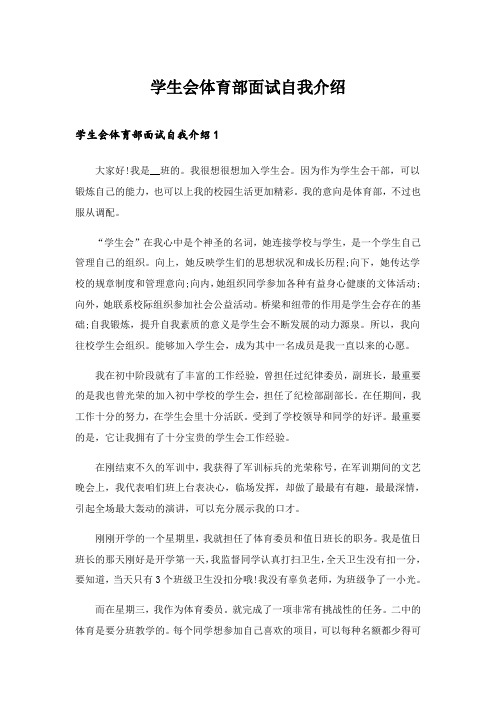 学生会体育部面试自我介绍

学生会体育部面试自我介绍1

大家好!我是__班的。我很想很想加入学生会。因为作为学生会干部，可以锻炼自己的能力，也可以上我的校园生活更加精彩。我的意向是体育部，不过也服从调配。

“学生会”在我心中是个神圣的名词，她连接学校与学生，是一个学生自己管理自己的组织。向上，她反映学生们的思想状况和成长历程;向下，她传达学校的规章制度和管理意向;向内，她组织同学参加各种有益身心健康的文体活动;向外，她联系校际组织参加社会公益活动。桥梁和纽带的作用是学生会存在的基础;自我锻炼，提升自我素质的意义是学生会不断发展的动力源泉。所以，我向往校学生会组织。能够加入学生会，成为其中一名成员是我一直以来的心愿。

我在初中阶段就有了丰富的工作经验，曾担任过纪律委员，副班长，最重要的是我也曾光荣的加入初中学校的学生会，担任了纪检部副部长。在任期间，我工作十分的努力，在学生会里十分活跃。受到了学校领导和同学的好评。最重要的是，它让我拥有了十分宝贵的学生会工作经验。

在刚结束不久的军训中，我获得了军训标兵的光荣称号，在军训期间的文艺晚会上，我代表咱们班上台表决心，临场发挥，却做了最最有有趣，最最深情，引起全场最大轰动的演讲，可以充分展示我的口才。

刚刚开学的一个星期里，我就担任了体育委员和值日班长的职务。我是值日班长的那天刚好是开学第一天，我监督同学认真打扫卫生，全天卫生没有扣一分，要知道，当天只有3个班级卫生没扣分哦!我没有辜负老师，为班级争了一小光。

而在星期三，我作为体育委员。就完成了一项非常有挑战性的任务。二中的体育是要分班教学的。每个同学想参加自己喜欢的项目，可以每种名额都少得可